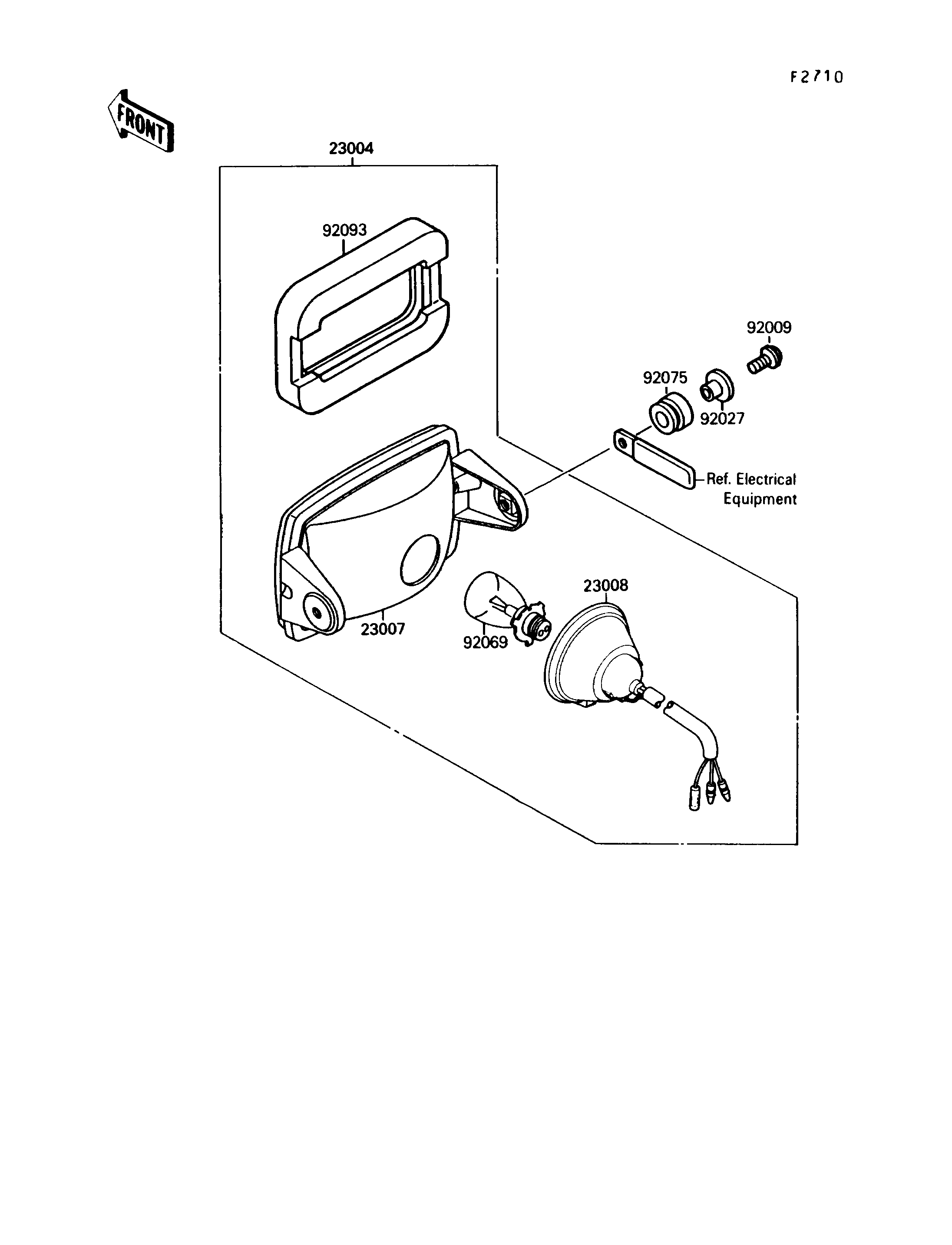 F2710

FRONT

23004

92093

92009

92075

92027

Ref. Electrical Equipment

23008

23007

92069